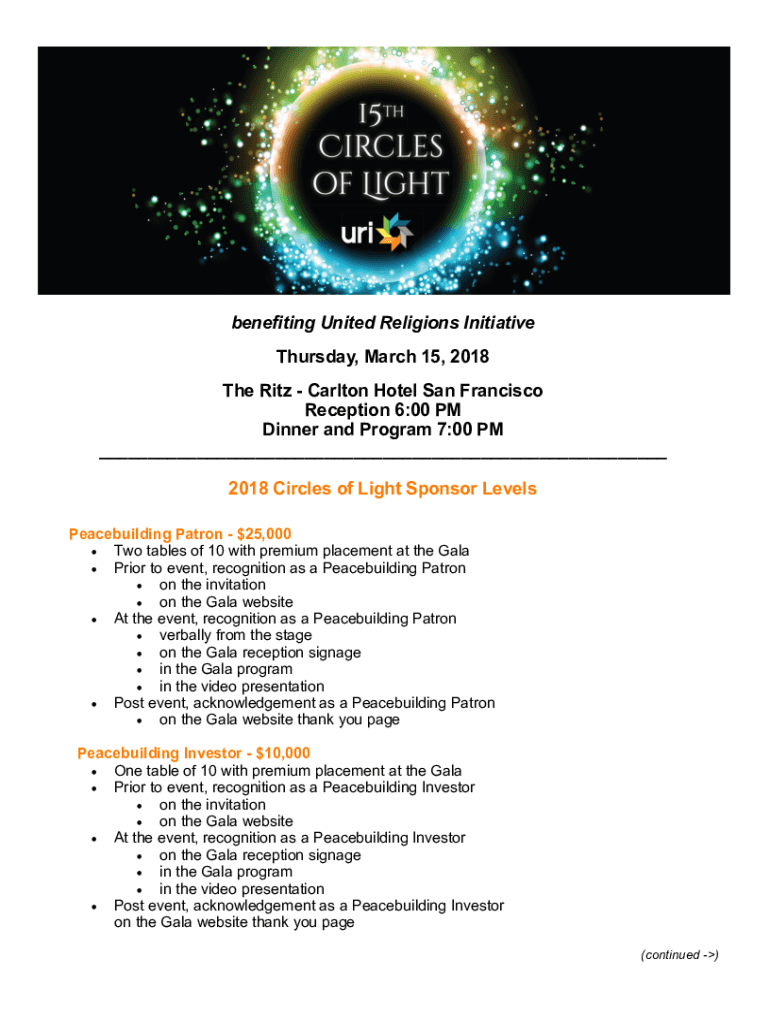 15TH
CIRCLES
OF LIGHT
uri

benefiting United Religions Initiative

Thursday, March 15, 2018

The Ritz - Carlton Hotel San Francisco
Reception 6:00 PM
Dinner and Program 7:00 PM

2018 Circles of Light Sponsor Levels

Peacebuilding Patron - $25,000
- Two tables of 10 with premium placement at the Gala
- Prior to event, recognition as a Peacebuilding Patron
  - on the invitation
  - on the Gala website
- At the event, recognition as a Peacebuilding Patron
  - verbally from the stage
  - on the Gala reception signage
  - in the Gala program
  - in the video presentation
- Post event, acknowledgement as a Peacebuilding Patron
  - on the Gala website thank you page

Peacebuilding Investor - $10,000
- One table of 10 with premium placement at the Gala
- Prior to event, recognition as a Peacebuilding Investor
  - on the invitation
  - on the Gala website
- At the event, recognition as a Peacebuilding Investor
  - on the Gala reception signage
  - in the Gala program
  - in the video presentation
- Post event, acknowledgement as a Peacebuilding Investor on the Gala website thank you page

(continued ->)